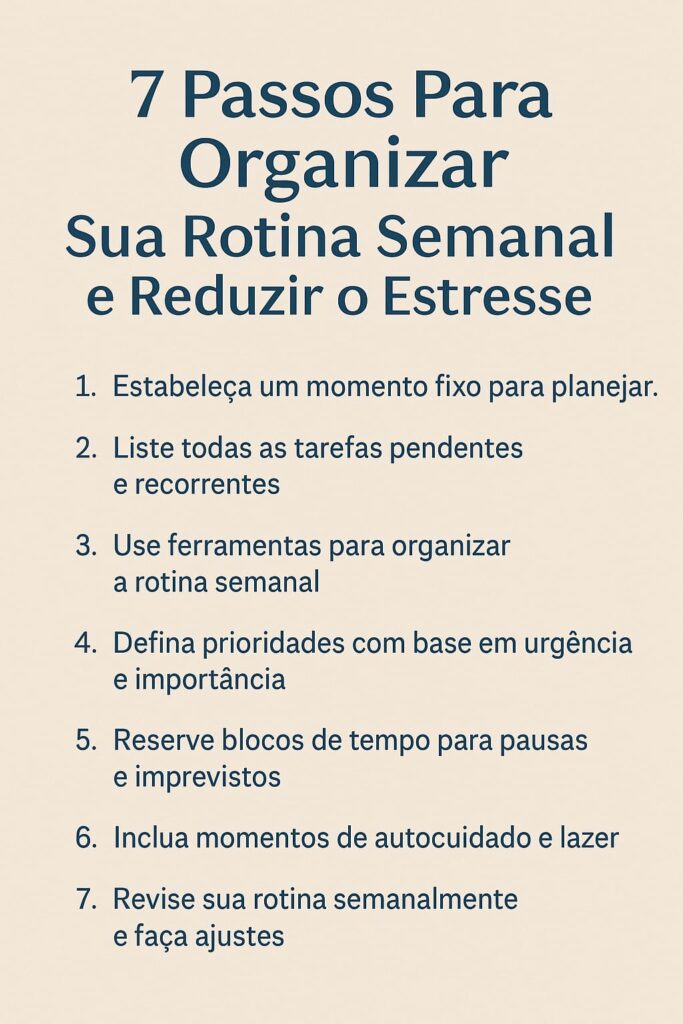 7 Passos Para Organizar
Sua Rotina Semanal e Reduzir o Estresse

1. Estabeleça um momento fixo para planejar.
2. Liste todas as tarefas pendentes e recorrentes
3. Use ferramentas para organizar a rotina semanal
4. Defina prioridades com base em urgência e importância
5. Reserve blocos de tempo para pausas e imprevistos
6. Inclua momentos de autocuidado e lazer
7. Revise sua rotina semanalmente e faça ajustes